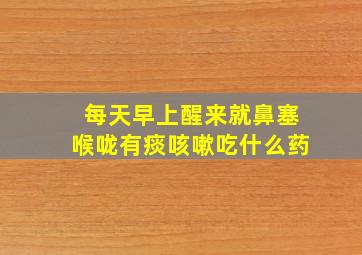 每天早上醒来就鼻塞
喉咙有痰咳嗽吃什么药